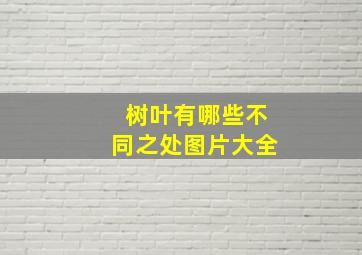 树叶有哪些不同之处图片大全